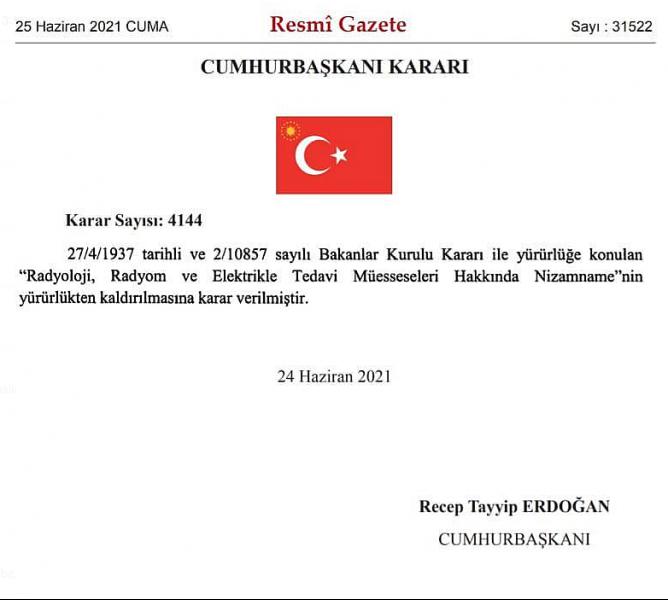 25 Haziran 2021 CUMA

Resmî Gazete

Sayı : 31522

CUMHURBAŞKANI KARARI

Karar Sayısı: 4144

27/4/1937 tarihli ve 2/10857 sayılı Bakanlar Kurulu Kararı ile yürürlüğe konulan “Radyoloji, Radyom ve Elektrikle Tedavi Müesseseleri Hakkında Nizamname”nin yürürlükten kaldırılmasına karar verilmiştir.

24 Haziran 2021

Recep Tayyip ERDOĞAN

CUMHURBAŞKANI